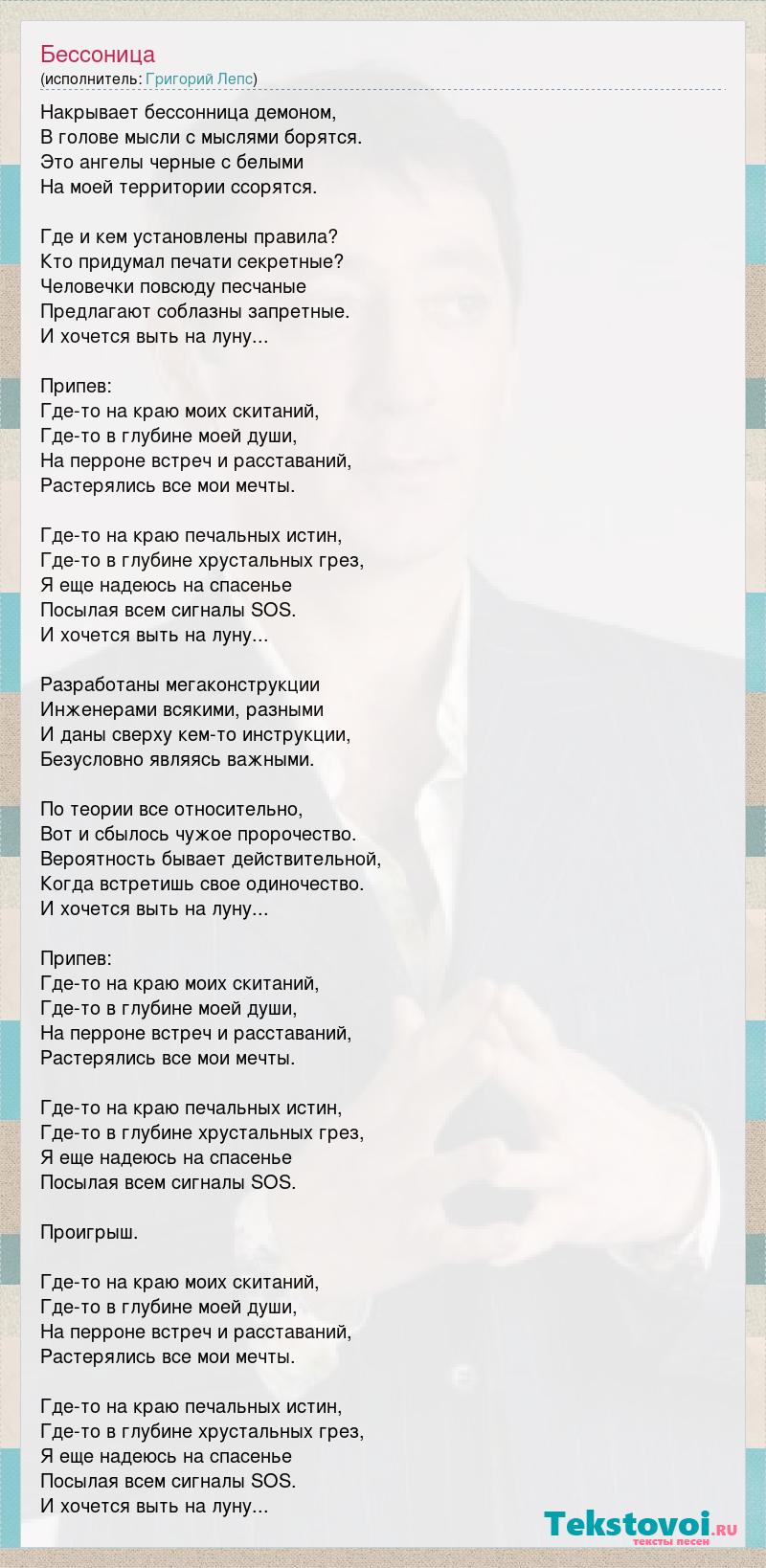 Бессоница
(исполнитель: Григорий Лепс)

Накрывает бессонница демоном,
В голове мысли с мыслями борятся.
Это ангелы черные с белыми
На моей территории ссорятся.

Где и кем установлены правила?
Кто придумал печати секретные?
Человечки повсюду песчаные
Предлагают соблазны запретные.
И хочется выть на луну...

Припев:
Где-то на краю моих скитаний,
Где-то в глубине моей души,
На перроне встреч и расставаний,
Растерялись все мои мечты.

Где-то на краю печальных истин,
Где-то в глубине хрустальных грез,
Я еще надеюсь на спасенье
Посылая всем сигналы SOS.
И хочется выть на луну...

Разработаны мегаконструкции
Инженерами всякими, разными
И даны сверху кем-то инструкции,
Безусловно являясь важными.

По теории все относительно,
Вот и сбылось чужое пророчество.
Вероятность бывает действительной,
Когда встретишь свое одиночество.
И хочется выть на луну...

Припев:
Где-то на краю моих скитаний,
Где-то в глубине моей души,
На перроне встреч и расставаний,
Растерялись все мои мечты.

Где-то на краю печальных истин,
Где-то в глубине хрустальных грез,
Я еще надеюсь на спасенье
Посылая всем сигналы SOS.

Проигрыш.

Где-то на краю моих скитаний,
Где-то в глубине моей души,
На перроне встреч и расставаний,
Растерялись все мои мечты.

Где-то на краю печальных истин,
Где-то в глубине хрустальных грез,
Я еще надеюсь на спасенье
Посылая всем сигналы SOS.
И хочется выть на луну...

Tekstovoi.RU
тексты песен